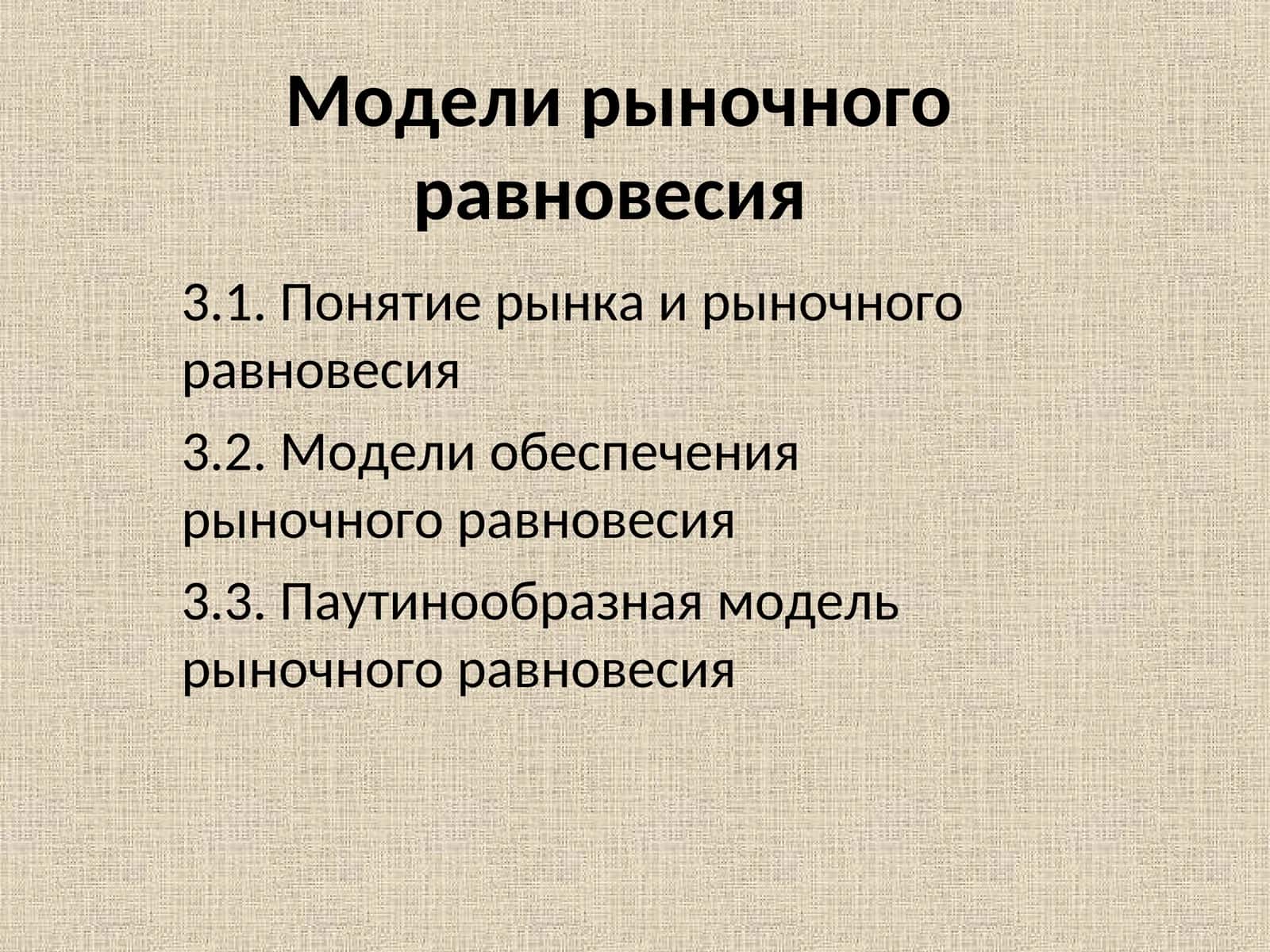 Модели рыночного равновесия

3.1. Понятие рынка и рыночного равновесия

3.2. Модели обеспечения рыночного равновесия

3.3. Паутинообразная модель рыночного равновесия